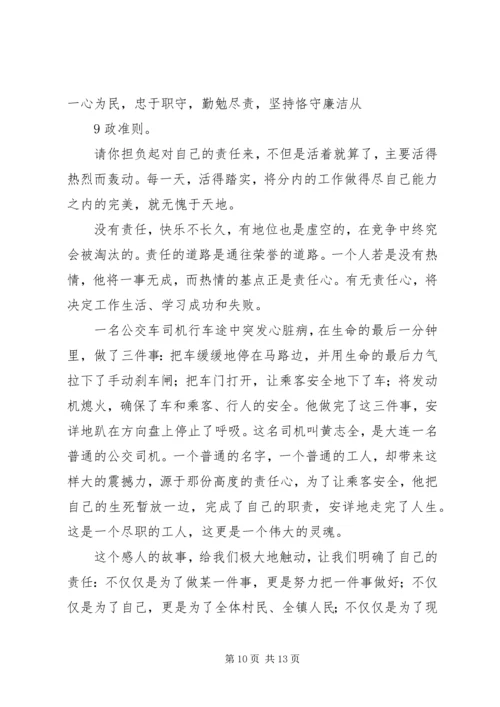 一心为民，忠于职守，勤勉尽责，坚持恪守廉洁从

9 政准则。

请你担负起对自己的责任来，不但是活着就算了，主要活得热烈而轰动。每一天，活得踏实，将分内的工作做得尽自己能力之内的完美，就无愧于天地。

没有责任，快乐不长久，有地位也是虚空的，在竞争中终究会被淘汰的。责任的道路是通往荣誉的道路。一个人若是没有热情，他将一事无成，而热情的基点正是责任心。有无责任心，将决定工作生活、学习成功和失败。

一名公交车司机行车途中突发心脏病，在生命的最后一分钟里，做了三件事：把车缓缓地停在马路边，并用生命的最后力气拉下了手动刹车闸；把车门打开，让乘客安全地下了车；将发动机熄火，确保了车和乘客、行人的安全。他做完了这三件事，安详地趴在方向盘上停止了呼吸。这名司机叫黄志全，是大连一名普通的公交司机。一个普通的名字，一个普通的工人，却带来这样大的震撼力，源于那份高度的责任心，为了让乘客安全，他把自己的生死暂放一边，完成了自己的职责，安详地走完了人生。这是一个尽职的工人，这更是一个伟大的灵魂。

这个感人的故事，给我们极大地触动，让我们明确了自己的责任：不仅仅是为了做某一件事，更是努力把一件事做好；不仅仅是为了自己，更是为了全体村民、全镇人民；不仅仅是为了现

第 10 页 共 13 页